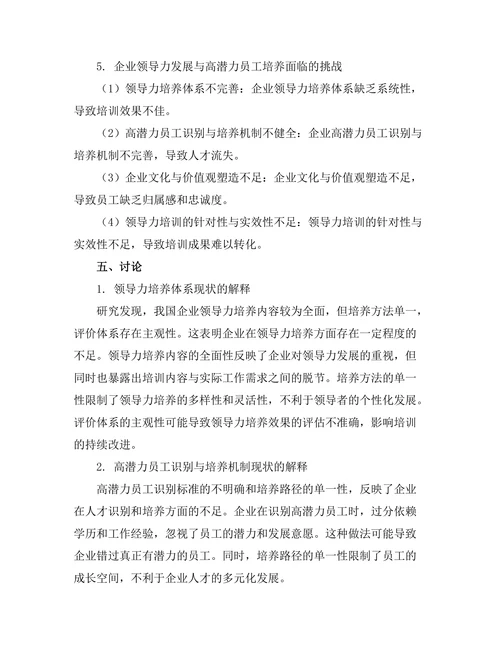 5. 企业领导力发展与高潜力员工培养面临的挑战

（1）领导力培养体系不完善：企业领导力培养体系缺乏系统性，导致培训效果不佳。

（2）高潜力员工识别与培养机制不健全：企业高潜力员工识别与培养机制不完善，导致人才流失。

（3）企业文化与价值观塑造不足：企业文化与价值观塑造不足，导致员工缺乏归属感和忠诚度。

（4）领导力培训的针对性与实效性不足：领导力培训的针对性与实效性不足，导致培训成果难以转化。

五、讨论

1. 领导力培养体系现状的解释

研究发现，我国企业领导力培养内容较为全面，但培养方法单一，评价体系存在主观性。这表明企业在领导力培养方面存在一定程度的不足。领导力培养内容的全面性反映了企业对领导力发展的重视，但同时也暴露出培训内容与实际工作需求之间的脱节。培养方法的单一性限制了领导力培养的多样性和灵活性，不利于领导者的个性化发展。评价体系的主观性可能导致领导力培养效果的评估不准确，影响培训的持续改进。

2. 高潜力员工识别与培养机制现状的解释

高潜力员工识别标准的不明确和培养路径的单一性，反映了企业在人才识别和培养方面的不足。企业在识别高潜力员工时，过分依赖学历和工作经验，忽视了员工的潜力和发展意愿。这种做法可能导致企业错过真正有潜力的员工。同时，培养路径的单一性限制了员工的成长空间，不利于企业人才的多元化发展。